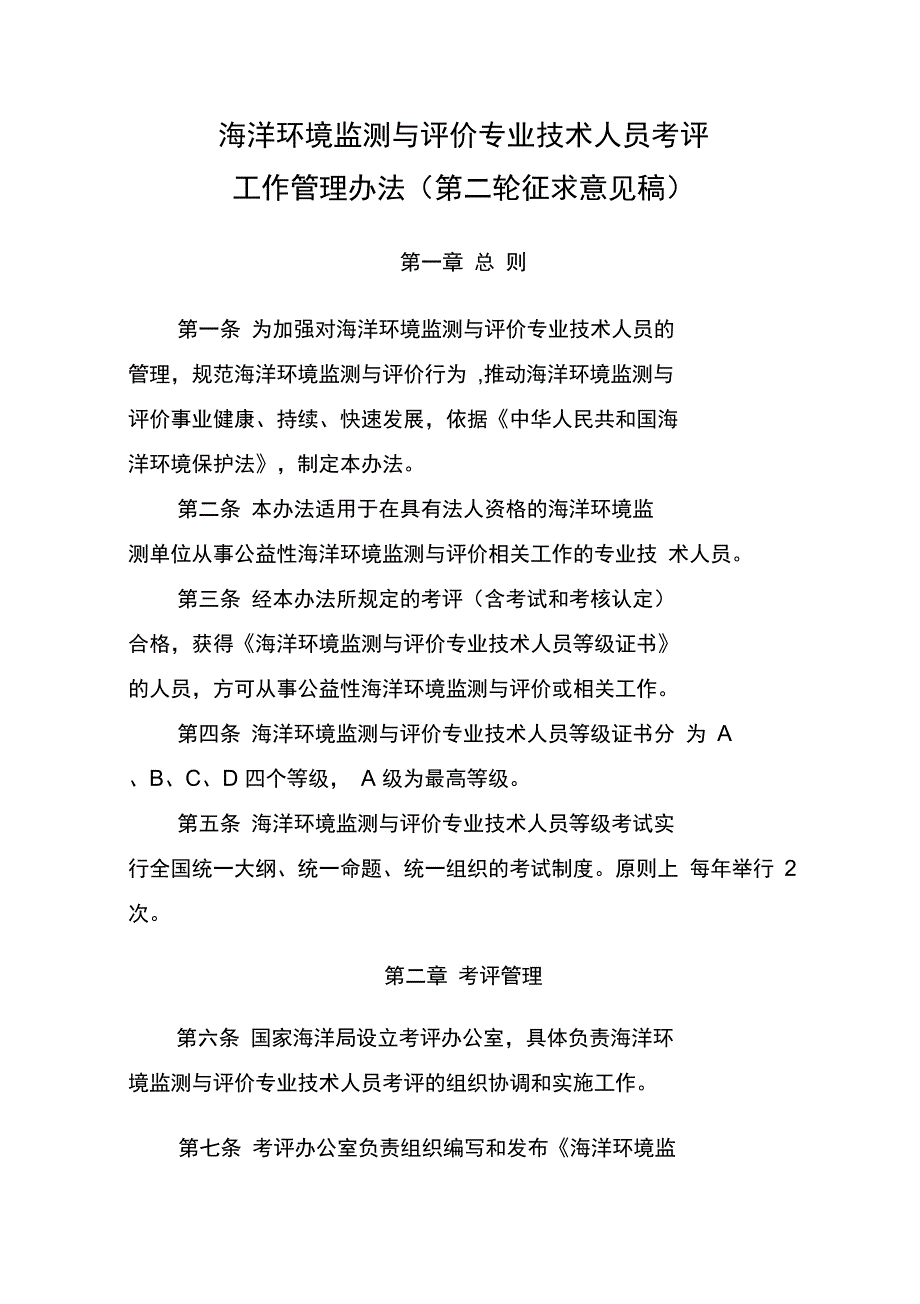 海洋环境监测与评价专业技术人员考评
工作管理办法（第二轮征求意见稿）

第一章 总 则

第一条 为加强对海洋环境监测与评价专业技术人员的管理，规范海洋环境监测与评价行为 ,推动海洋环境监测与评价事业健康、持续、快速发展，依据《中华人民共和国海洋环境保护法》，制定本办法。

第二条 本办法适用于在具有法人资格的海洋环境监测单位从事公益性海洋环境监测与评价相关工作的专业技 术人员。

第三条 经本办法所规定的考评（含考试和考核认定）合格，获得《海洋环境监测与评价专业技术人员等级证书》的人员，方可从事公益性海洋环境监测与评价或相关工作。

第四条 海洋环境监测与评价专业技术人员等级证书分 为 A 、B、C、D 四个等级， A 级为最高等级。

第五条 海洋环境监测与评价专业技术人员等级考试实行全国统一大纲、统一命题、统一组织的考试制度。原则上 每年举行 2 次。

第二章 考评管理

第六条 国家海洋局设立考评办公室，具体负责海洋环境监测与评价专业技术人员考评的组织协调和实施工作。

第七条 考评办公室负责组织编写和发布《海洋环境监